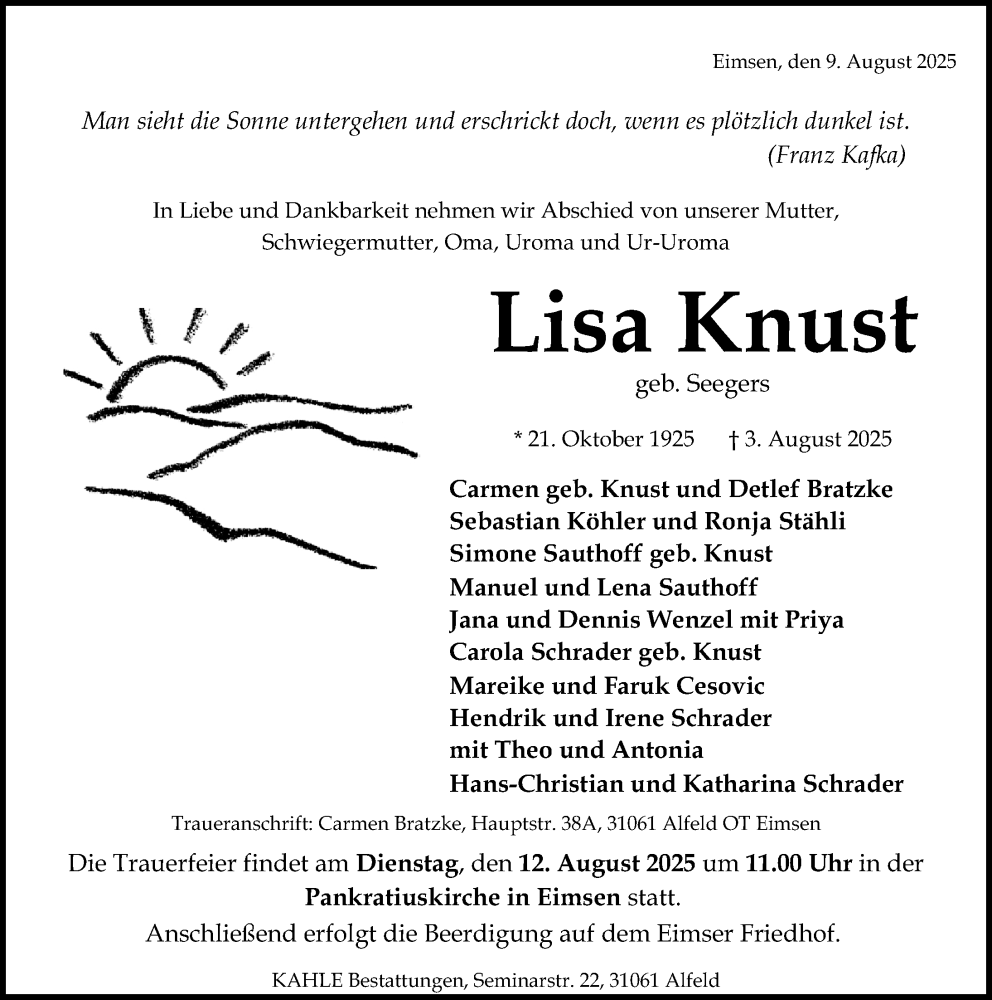 Eimsen, den 9. August 2025

Man sieht die Sonne untergehen und erschrickt doch, wenn es plötzlich dunkel ist.
(Franz Kafka)

In Liebe und Dankbarkeit nehmen wir Abschied von unserer Mutter, Schwiegermutter, Oma, Uroma und Ur-Uroma

Lisa Knust

geb. Seegers

* 21. Oktober 1925 † 3. August 2025

Carmen geb. Knust und Detlef Bratzke
Sebastian Köhler und Ronja Stähli
Simone Sauthoff geb. Knust
Manuel und Lena Sauthoff
Jana und Dennis Wenzel mit Priya
Carola Schrader geb. Knust
Mareike und Faruk Cesovic
Hendrik und Irene Schrader
mit Theo und Antonia
Hans-Christian und Katharina Schrader

Traueranschrift: Carmen Bratzke, Hauptstr. 38A, 31061 Alfeld OT Eimsen

Die Trauerfeier findet am Dienstag, den 12. August 2025 um 11.00 Uhr in der Pankratiuskirche in Eimsen statt.
Anschließend erfolgt die Beerdigung auf dem Eimser Friedhof.

KAHLE Bestattungen, Seminarstr. 22, 31061 Alfeld